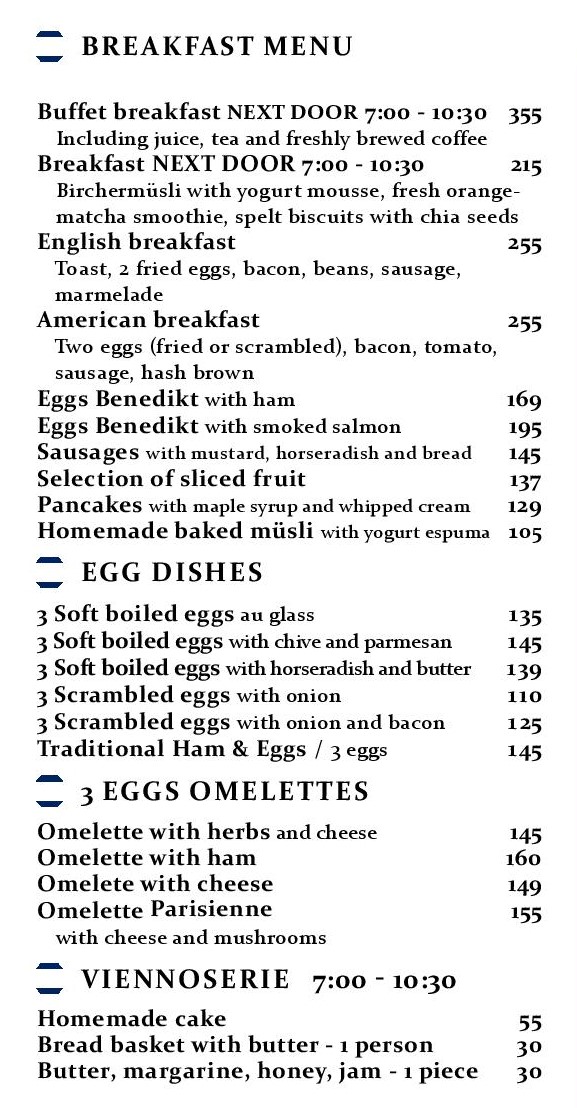 BREAKFAST MENU

Buffet breakfast NEXT DOOR 7:00 - 10:30 355
Including juice, tea and freshly brewed coffee
Breakfast NEXT DOOR 7:00 - 10:30 215
Birchermüsli with yogurt mousse, fresh orange-matcha smoothie, spelt biscuits with chia seeds
English breakfast 255
Toast, 2 fried eggs, bacon, beans, sausage, marmelade
American breakfast 255
Two eggs (fried or scrambled), bacon, tomato, sausage, hash brown
Eggs Benedikt with ham 169
Eggs Benedikt with smoked salmon 195
Sausages with mustard, horseradish and bread 145
Selection of sliced fruit 137
Pancakes with maple syrup and whipped cream 129
Homemade baked müsli with yogurt espuma 105

EGG DISHES

3 Soft boiled eggs au glass 135
3 Soft boiled eggs with chive and parmesan 145
3 Soft boiled eggs with horseradish and butter 139
3 Scrambled eggs with onion 110
3 Scrambled eggs with onion and bacon 125
Traditional Ham & Eggs / 3 eggs 145

3 EGGS OMELETTES

Omelette with herbs and cheese 145
Omelette with ham 160
Omelete with cheese 149
Omelette Parisienne 155
with cheese and mushrooms

VIENNOSERIE 7:00 - 10:30

Homemade cake 55
Bread basket with butter - 1 person 30
Butter, margarine, honey, jam - 1 piece 30